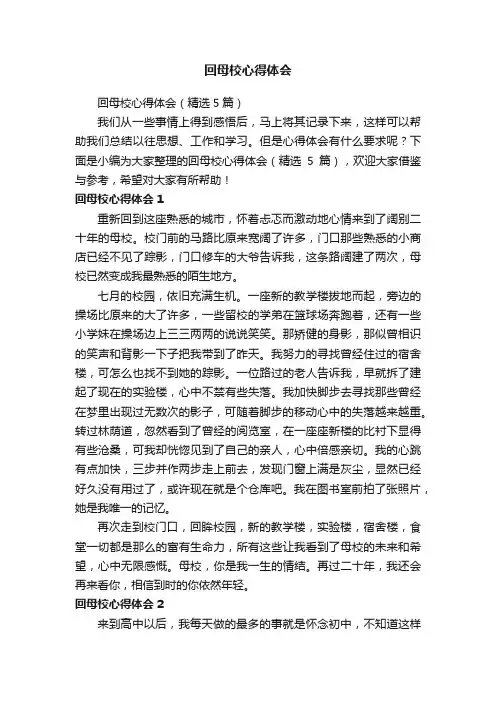 回母校心得体会

回母校心得体会（精选 5 篇）

我们从一些事情上得到感悟后，马上将其记录下来，这样可以帮助我们总结以往思想、工作和学习。但是心得体会有什么要求呢？下面是小编为大家整理的回母校心得体会（精选 5 篇），欢迎大家借鉴与参考，希望对大家有所帮助！

回母校心得体会 1

重新回到这座熟悉的城市，怀着忐忑而激动地心情来到了阔别二十年的母校。校门前的马路比原来宽阔了许多，门口那些熟悉的小商店已经不见了踪影，门口修车的大爷告诉我，这条路阔建了两次，母校已然变成我最熟悉的陌生地方。

七月的校园，依旧充满生机。一座新的教学楼拔地而起，旁边的操场比原来的大了许多，一些留校的学弟在篮球场奔跑着，还有一些小学妹在操场边上三三两两的说说笑笑。那矫健的身影，那似曾相识的笑声和背影一下子把我带到了昨天。我努力的寻找曾经住过的宿舍楼，可怎么也找不到她的踪影。一位路过的老人告诉我，早就拆了建起了现在的实验楼，心中不禁有些失落。我加快脚步去寻找那些曾经在梦里出现过无数次的影子，可随着脚步的移动心中的失落越来越重。转过林荫道，忽然看到了曾经的阅览室，在一座座新楼的比衬下显得有些沧桑，可我却恍惚见到了自己的亲人，心中倍感亲切。我的心跳有点加快，三步并作两步走上前去，发现门窗上满是灰尘，显然已经好久没有用过了，或许现在就是个仓库吧。我在图书室前拍了张照片，她是我唯一的记忆。

再次走到校门口，回眸校园，新的教学楼，实验楼，宿舍楼，食堂一切都是那么的富有生命力，所有这些让我看到了母校的未来和希望，心中无限感慨。母校，你是我一生的情结。再过二十年，我还会再来看你，相信到时的你依然年轻。

回母校心得体会 2

来到高中以后，我每天做的最多的事就是怀念初中，不知道这样